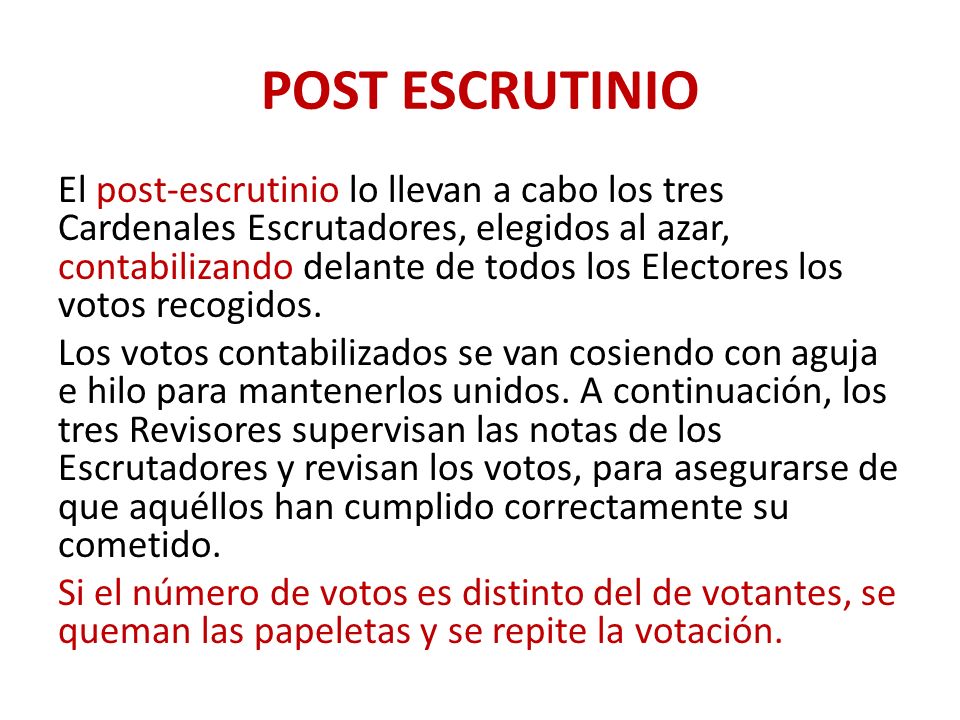 POST ESCRUTINIO

El post-escrutinio lo llevan a cabo los tres Cardenales Escrutadores, elegidos al azar, contabilizando delante de todos los Electores los votos recogidos.

Los votos contabilizados se van cosiendo con aguja e hilo para mantenerlos unidos. A continuación, los tres Revisores supervisan las notas de los Escrutadores y revisan los votos, para asegurarse de que aquéllos han cumplido correctamente su cometido.

Si el número de votos es distinto del de votantes, se queman las papeletas y se repite la votación.